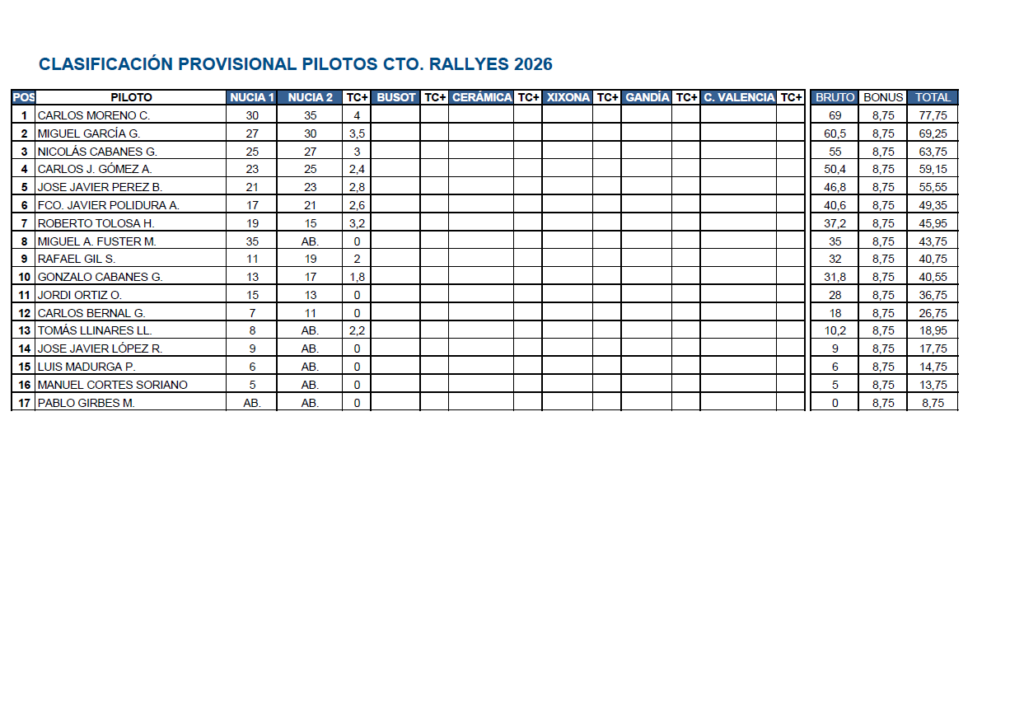 CLASIFICACIÓN PROVISIONAL PILOTOS CTO. RALLYES 2026

| POS | PILOTO | NUCIA 1 | NUCIA 2 | TC+ | BUSOT | TC+ | CERÁMICA | TC+ | XIXONA | TC+ | GANDÍA | TC+ | C. VALENCIA | TC+ | BRUTO | BONUS | TOTAL |
|---|---|---|---|---|---|---|---|---|---|---|---|---|---|---|---|---|---|
| 1 | CARLOS MORENO C. | 30 | 35 | 4 | | | | | | | | | | | 69 | 8,75 | 77,75 |
| 2 | MIGUEL GARCÍA G. | 27 | 30 | 3,5 | | | | | | | | | | | 60,5 | 8,75 | 69,25 |
| 3 | NICOLÁS CABANES G. | 25 | 27 | 3 | | | | | | | | | | | 55 | 8,75 | 63,75 |
| 4 | CARLOS J. GÓMEZ A. | 23 | 25 | 2,4 | | | | | | | | | | | 50,4 | 8,75 | 59,15 |
| 5 | JOSE JAVIER PEREZ B. | 21 | 23 | 2,8 | | | | | | | | | | | 46,8 | 8,75 | 55,55 |
| 6 | FCO. JAVIER POLIDURA A. | 17 | 21 | 2,6 | | | | | | | | | | | 40,6 | 8,75 | 49,35 |
| 7 | ROBERTO TOLOSA H. | 19 | 15 | 3,2 | | | | | | | | | | | 37,2 | 8,75 | 45,95 |
| 8 | MIGUEL A. FUSTER M. | 35 | AB. | 0 | | | | | | | | | | | 35 | 8,75 | 43,75 |
| 9 | RAFAEL GIL S. | 11 | 19 | 2 | | | | | | | | | | | 32 | 8,75 | 40,75 |
| 10 | GONZALO CABANES G. | 13 | 17 | 1,8 | | | | | | | | | | | 31,8 | 8,75 | 40,55 |
| 11 | JORDI ORTIZ O. | 15 | 13 | 0 | | | | | | | | | | | 28 | 8,75 | 36,75 |
| 12 | CARLOS BERNAL G. | 7 | 11 | 0 | | | | | | | | | | | 18 | 8,75 | 26,75 |
| 13 | TOMÁS LLINARES LL. | 8 | AB. | 2,2 | | | | | | | | | | | 10,2 | 8,75 | 18,95 |
| 14 | JOSE JAVIER LÓPEZ R. | 9 | AB. | 0 | | | | | | | | | | | 9 | 8,75 | 17,75 |
| 15 | LUIS MADURGA P. | 6 | AB. | 0 | | | | | | | | | | | 6 | 8,75 | 14,75 |
| 16 | MANUEL CORTES SORIANO | 5 | AB. | 0 | | | | | | | | | | | 5 | 8,75 | 13,75 |
| 17 | PABLO GIRBES M. | AB. | AB. | 0 | | | | | | | | | | | 0 | 8,75 | 8,75 |